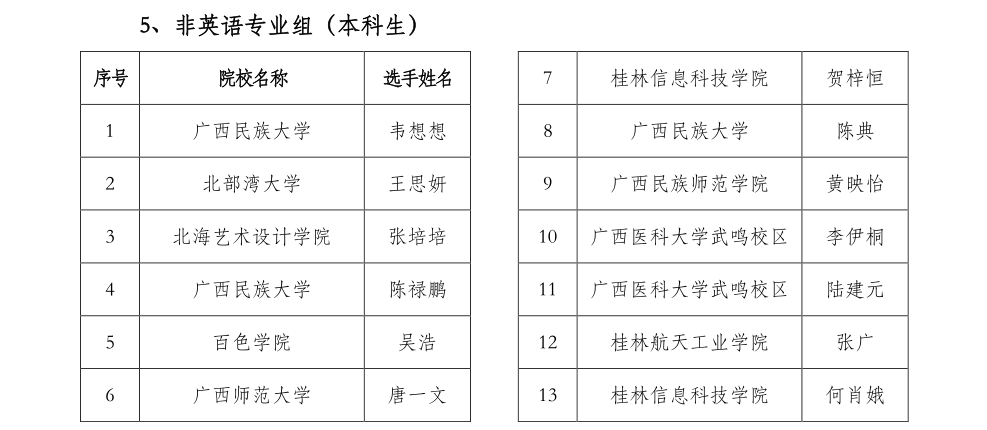 5、非英语专业组（本科生）

| 序号 | 院校名称 | 选手姓名 |
|---|---|---|
| 1 | 广西民族大学 | 韦想想 |
| 2 | 北部湾大学 | 王思妍 |
| 3 | 北海艺术设计学院 | 张培培 |
| 4 | 广西民族大学 | 陈禄鹏 |
| 5 | 百色学院 | 吴浩 |
| 6 | 广西师范大学 | 唐一文 |

| 7 | 桂林信息科技学院 | 贺梓恒 |
|---|---|---|
| 8 | 广西民族大学 | 陈典 |
| 9 | 广西民族师范学院 | 黄映怡 |
| 10 | 广西医科大学武鸣校区 | 李伊桐 |
| 11 | 广西医科大学武鸣校区 | 陆建元 |
| 12 | 桂林航天工业学院 | 张广 |
| 13 | 桂林信息科技学院 | 何肖娥 |